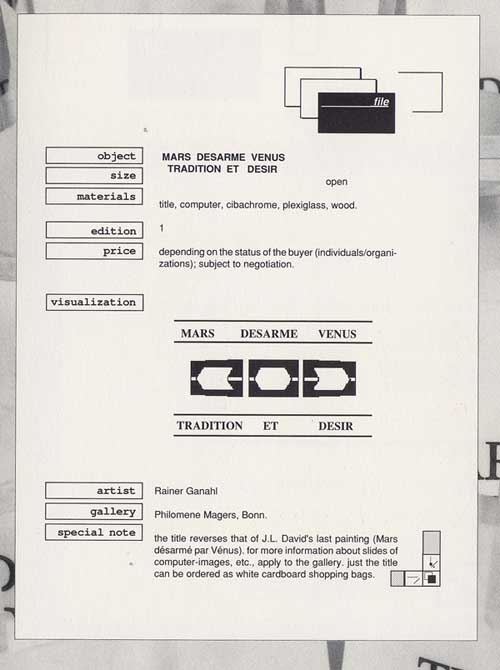 file

object
MARS DESARME VENUS
TRADITION ET DESIR

size
open

materials
title, computer, cibachrome, plexiglass, wood.

edition
1

price
depending on the status of the buyer (individuals/organizations); subject to negotiation.

visualization

MARS DESARME VENUS

TRADITION ET DESIR

artist
Rainer Ganahl

gallery
Philomene Magers, Bonn.

special note
the title reverses that of J.L. David's last painting (Mars désarmé par Vénus). for more information about slides of computer-images, etc., apply to the gallery. just the title can be ordered as white cardboard shopping bags.